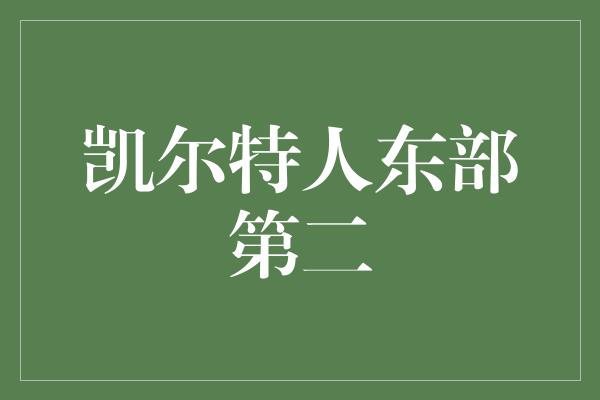 凯尔特人东部第二